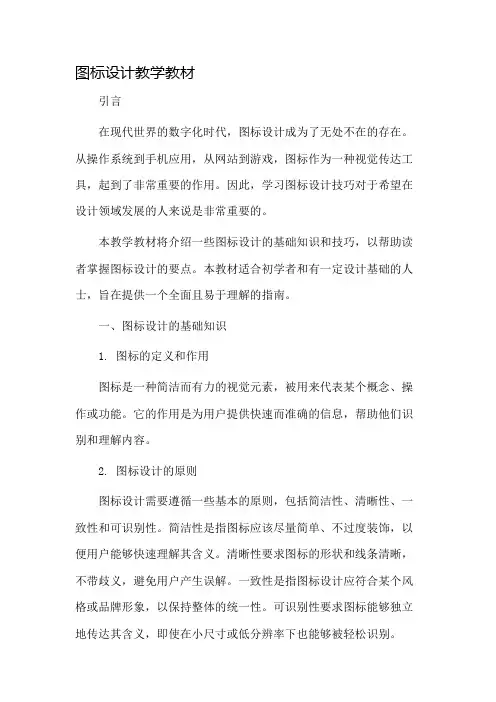 图标设计教学教材

引言

在现代世界的数字化时代，图标设计成为了无处不在的存在。从操作系统到手机应用，从网站到游戏，图标作为一种视觉传达工具，起到了非常重要的作用。因此，学习图标设计技巧对于希望在设计领域发展的人来说是非常重要的。

本教学教材将介绍一些图标设计的基础知识和技巧，以帮助读者掌握图标设计的要点。本教材适合初学者和有一定设计基础的人士，旨在提供一个全面且易于理解的指南。

一、图标设计的基础知识

1. 图标的定义和作用

图标是一种简洁而有力的视觉元素，被用来代表某个概念、操作或功能。它的作用是为用户提供快速而准确的信息，帮助他们识别和理解内容。

2. 图标设计的原则

图标设计需要遵循一些基本的原则，包括简洁性、清晰性、一致性和可识别性。简洁性是指图标应该尽量简单、不过度装饰，以便用户能够快速理解其含义。清晰性要求图标的形状和线条清晰，不带歧义，避免用户产生误解。一致性是指图标设计应符合某个风格或品牌形象，以保持整体的统一性。可识别性要求图标能够独立地传达其含义，即使在小尺寸或低分辨率下也能够被轻松识别。